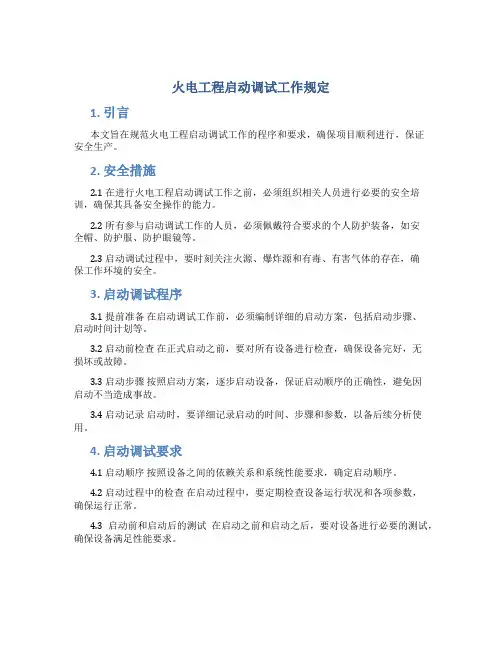 火电工程启动调试工作规定

1. 引言

本文旨在规范火电工程启动调试工作的程序和要求，确保项目顺利进行、保证安全生产。

2. 安全措施

2.1 在进行火电工程启动调试工作之前，必须组织相关人员进行必要的安全培训，确保其具备安全操作的能力。

2.2 所有参与启动调试工作的人员，必须佩戴符合要求的个人防护装备，如安全帽、防护服、防护眼镜等。

2.3 启动调试过程中，要时刻关注火源、爆炸源和有毒、有害气体的存在，确保工作环境的安全。

3. 启动调试程序

3.1 提前准备 在启动调试工作前，必须编制详细的启动方案，包括启动步骤、启动时间计划等。

3.2 启动前检查 在正式启动之前，要对所有设备进行检查，确保设备完好，无损坏或故障。

3.3 启动步骤 按照启动方案，逐步启动设备，保证启动顺序的正确性，避免因启动不当造成事故。

3.4 启动记录 启动时，要详细记录启动的时间、步骤和参数，以备后续分析使用。

4. 启动调试要求

4.1 启动顺序 按照设备之间的依赖关系和系统性能要求，确定启动顺序。

4.2 启动过程中的检查 在启动过程中，要定期检查设备运行状况和各项参数，确保运行正常。

4.3 启动前和启动后的测试 在启动之前和启动之后，要对设备进行必要的测试，确保设备满足性能要求。